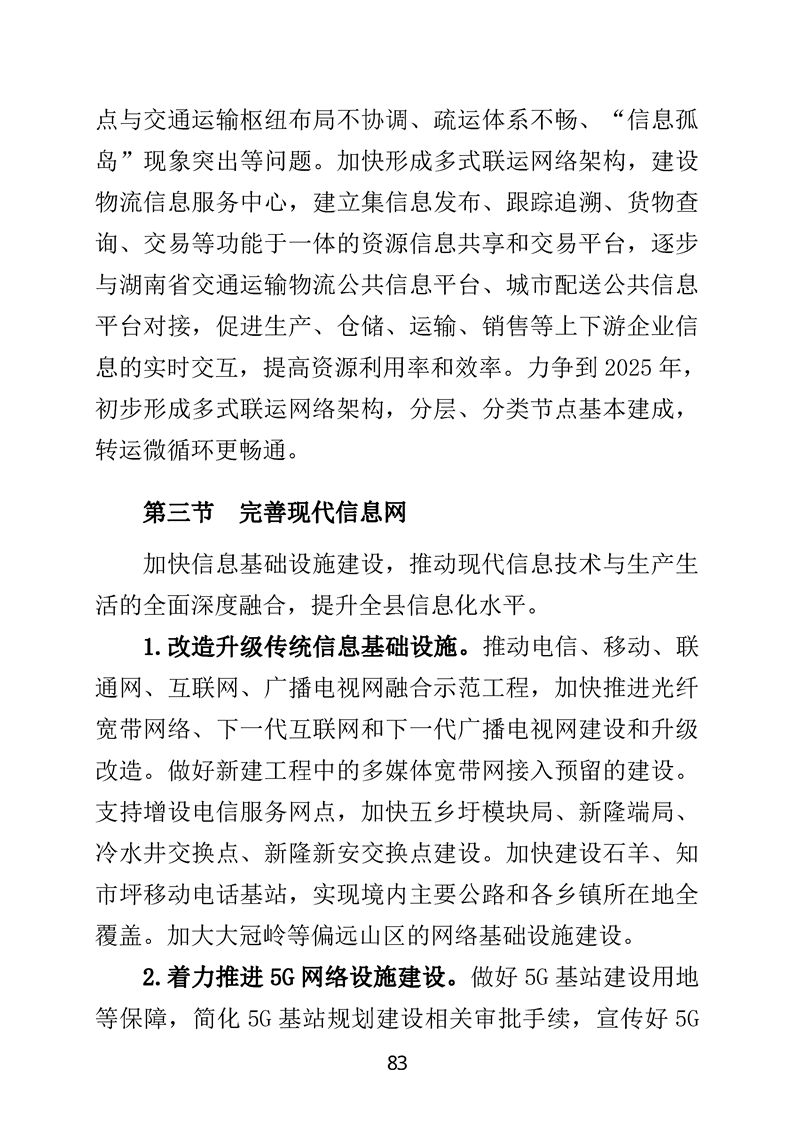 点与交通运输枢纽布局不协调、疏运体系不畅、“信息孤岛”现象突出等问题。加快形成多式联运网络架构，建设物流信息服务中心，建立集信息发布、跟踪追溯、货物查询、交易等功能于一体的资源信息共享和交易平台，逐步与湖南省交通运输物流公共信息平台、城市配送公共信息平台对接，促进生产、仓储、运输、销售等上下游企业信息的实时交互，提高资源利用率和效率。力争到 2025 年，初步形成多式联运网络架构，分层、分类节点基本建成，转运微循环更畅通。

第三节　完善现代信息网

加快信息基础设施建设，推动现代信息技术与生产生活的全面深度融合，提升全县信息化水平。

1.改造升级传统信息基础设施。推动电信、移动、联通网、互联网、广播电视网融合示范工程，加快推进光纤宽带网络、下一代互联网和下一代广播电视网建设和升级改造。做好新建工程中的多媒体宽带网接入预留的建设。支持增设电信服务网点，加快五乡圩模块局、新隆端局、冷水井交换点、新隆新安交换点建设。加快建设石羊、知市坪移动电话基站，实现境内主要公路和各乡镇所在地全覆盖。加大大冠岭等偏远山区的网络基础设施建设。

2.着力推进 5G 网络设施建设。做好 5G 基站建设用地等保障，简化 5G 基站规划建设相关审批手续，宣传好 5G

83